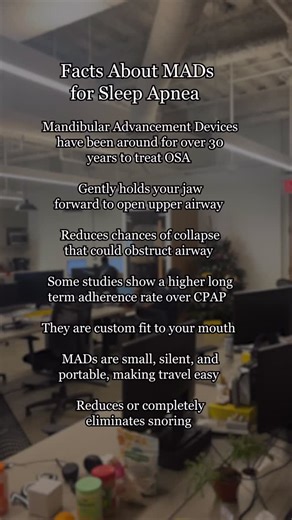 Facts About MADs for Sleep Apnea

Mandibular Advancement Devices have been around for over 30 years to treat OSA

Gently holds your jaw forward to open upper airway

Reduces chances of collapse that could obstruct airway

Some studies show a higher long term adherence rate over CPAP

They are custom fit to your mouth

MADs are small, silent, and portable, making travel easy

Reduces or completely eliminates snoring